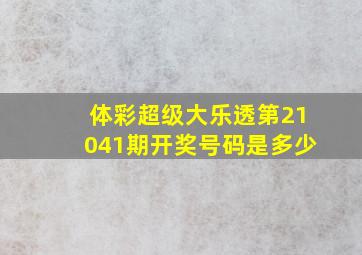 体彩超级大乐透第21041期开奖号码是多少